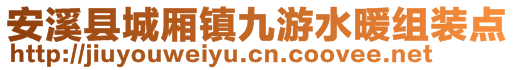 安溪县城厢镇九游水暖组装点
http://jiuyouweiyu.cn.coovee.net